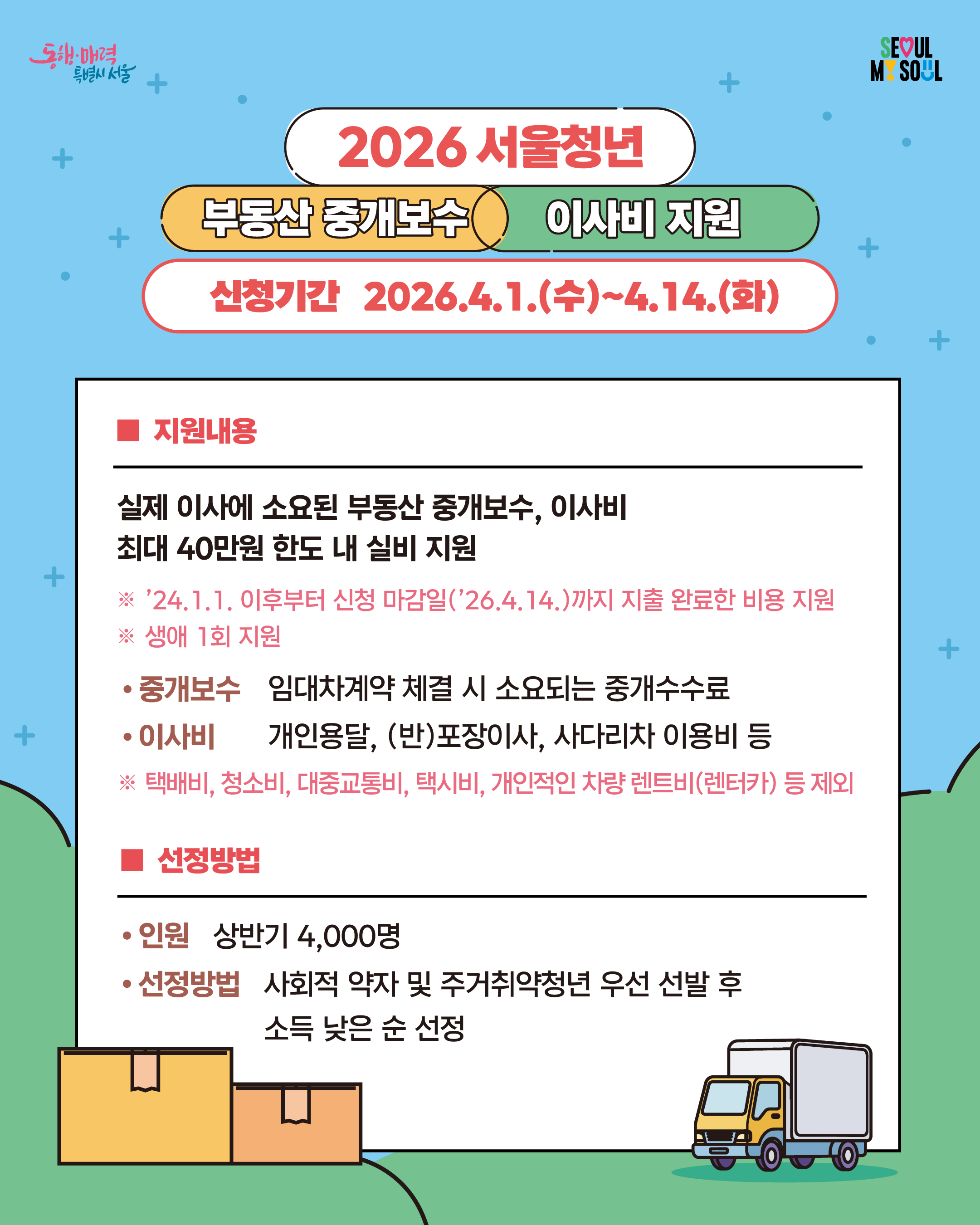 동행·매력 특별시 서울

SEOUL MY SOUL

2026 서울청년

부동산 중개보수 이사비 지원

신청기간 2026.4.1.(수)~4.14.(화)

■ 지원내용

실제 이사에 소요된 부동산 중개보수, 이사비 최대 40만원 한도 내 실비 지원

※ '24.1.1. 이후부터 신청 마감일('26.4.14.)까지 지출 완료한 비용 지원
※ 생애 1회 지원

• 중개보수 임대차계약 체결 시 소요되는 중개수수료
• 이사비 개인용달, (반)포장이사, 사다리차 이용비 등

※ 택배비, 청소비, 대중교통비, 택시비, 개인적인 차량 렌트비(렌터카) 등 제외

■ 선정방법

• 인원 상반기 4,000명
• 선정방법 사회적 약자 및 주거취약청년 우선 선발 후 소득 낮은 순 선정